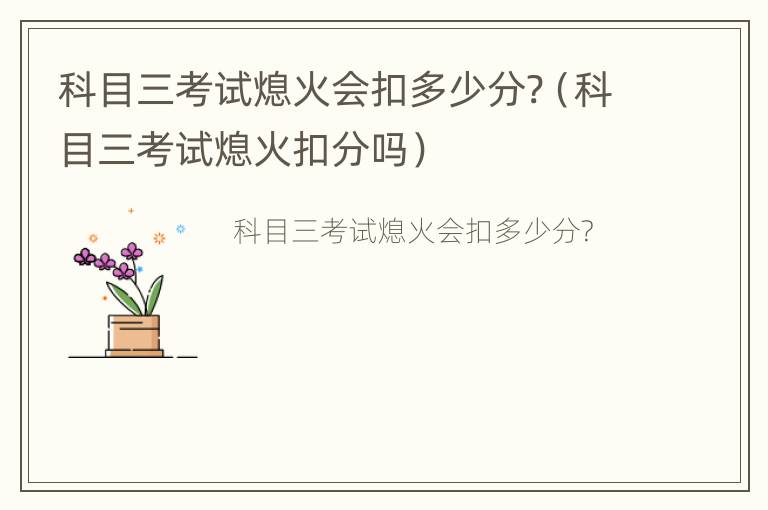 科目三考试熄火会扣多少分?（科目三考试熄火扣分吗）

科目三考试熄火会扣多少分?